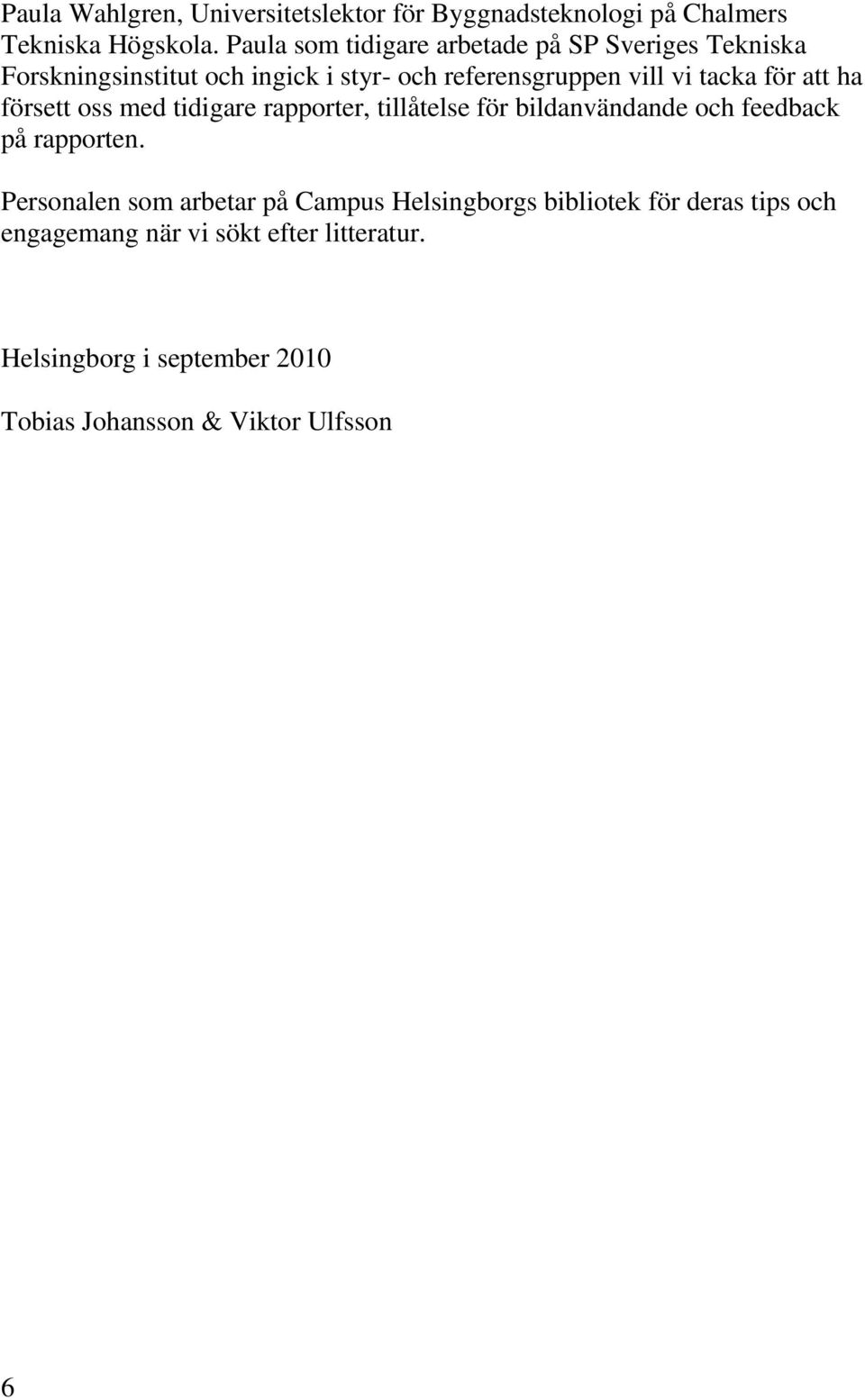 Paula Wahlgren, Universitetslektor för Byggnadsteknologi på Chalmers Tekniska Högskola. Paula som tidigare arbetade på SP Sveriges Tekniska Forskningsinstitut och ingick i styr- och referensgruppen vill vi tacka för att ha försett oss med tidigare rapporter, tillåtelse för bildanvändande och feedback på rapporten.

Personalen som arbetar på Campus Helsingborgs bibliotek för deras tips och engagemang när vi sökt efter litteratur.

Helsingborg i september 2010

Tobias Johansson & Viktor Ulfsson

6